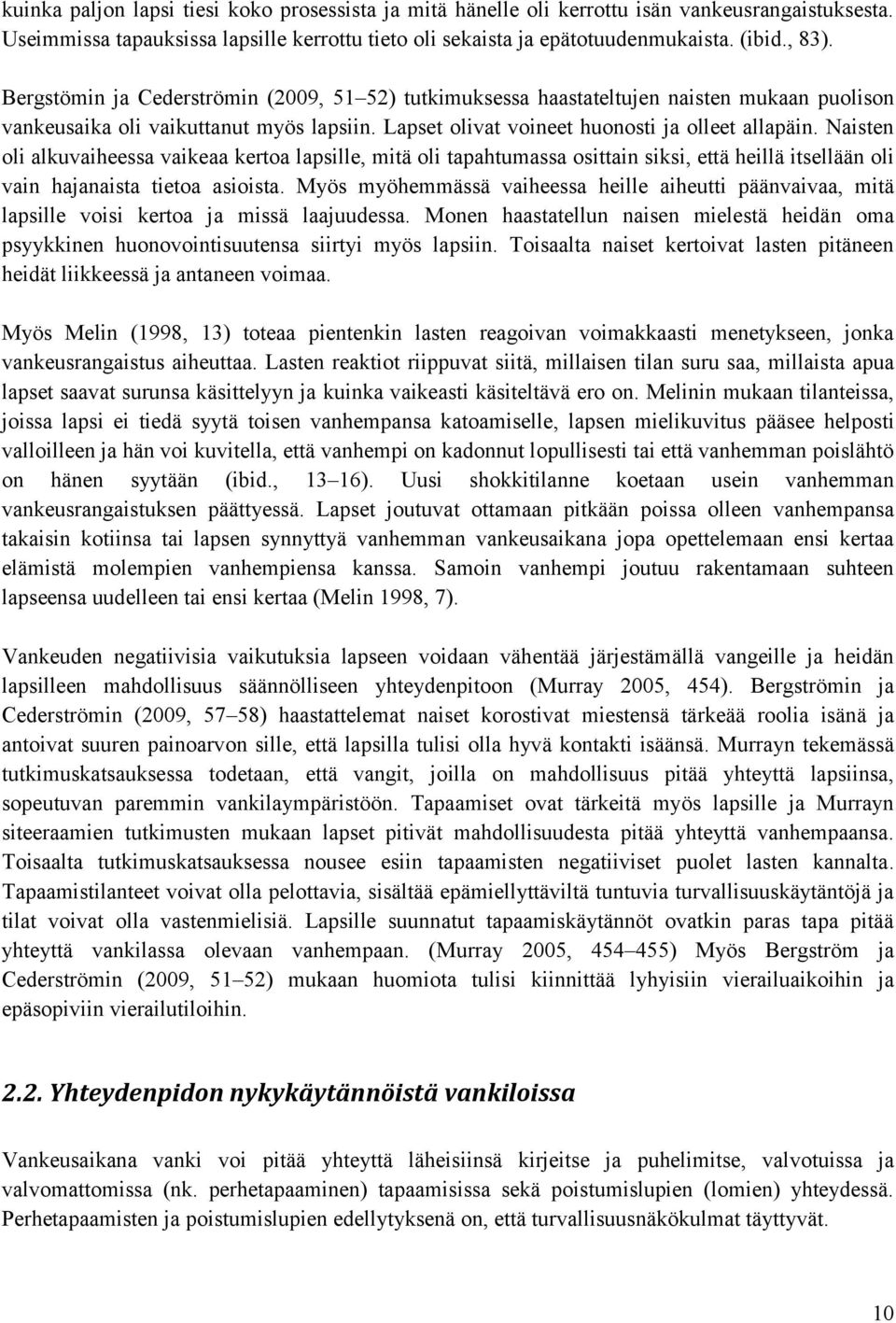 kuinka paljon lapsi tiesi koko prosessista ja mitä hänelle oli kerrottu isän vankeusrangaistuksesta. Useimmissa tapauksissa lapsille kerrottu tieto oli sekaista ja epätotuudenmukaista. (ibid., 83).

Bergstömin ja Cederströmin (2009, 51–52) tutkimuksessa haastateltujen naisten mukaan puolison vankeusaika oli vaikuttanut myös lapsiin. Lapset olivat voineet huonosti ja olleet allapäin. Naisten oli alkuvaiheessa vaikeaa kertoa lapsille, mitä oli tapahtumassa osittain siksi, että heillä itsellään oli vain hajanaista tietoa asioista. Myös myöhemmässä vaiheessa heille aiheutti päänvaivaa, mitä lapsille voisi kertoa ja missä laajuudessa. Monen haastatellun naisen mielestä heidän oma psyykkinen huonovointisuutensa siirtyi myös lapsiin. Toisaalta naiset kertoivat lasten pitäneen heidät liikkeessä ja antaneen voimaa.

Myös Melin (1998, 13) toteaa pientenkin lasten reagoivan voimakkaasti menetykseen, jonka vankeusrangaistus aiheuttaa. Lasten reaktiot riippuvat siitä, millaisen tilan suru saa, millaista apua lapset saavat surunsa käsittelyyn ja kuinka vaikeasti käsiteltävä ero on. Melinin mukaan tilanteissa, joissa lapsi ei tiedä syytä toisen vanhempansa katoamiselle, lapsen mielikuvitus pääsee helposti valloilleen ja hän voi kuvitella, että vanhempi on kadonnut lopullisesti tai että vanhemman poislähtö on hänen syytään (ibid., 13–16). Uusi shokkitilanne koetaan usein vanhemman vankeusrangaistuksen päättyessä. Lapset joutuvat ottamaan pitkään poissa olleen vanhempansa takaisin kotiinsa tai lapsen synnyttyä vanhemman vankeusaikana jopa opettelemaan ensi kertaa elämistä molempien vanhempiensa kanssa. Samoin vanhempi joutuu rakentamaan suhteen lapseensa uudelleen tai ensi kertaa (Melin 1998, 7).

Vankeuden negatiivisia vaikutuksia lapseen voidaan vähentää järjestämällä vangeille ja heidän lapsilleen mahdollisuus säännölliseen yhteydenpitoon (Murray 2005, 454). Bergströmin ja Cederströmin (2009, 57–58) haastattelemat naiset korostivat miestensä tärkeää roolia isänä ja antoivat suuren painoarvon sille, että lapsilla tulisi olla hyvä kontakti isäänsä. Murrayn tekemässä tutkimuskatsauksessa todetaan, että vangit, joilla on mahdollisuus pitää yhteyttä lapsiinsa, sopeutuvan paremmin vankilaympäristöön. Tapaamiset ovat tärkeitä myös lapsille ja Murrayn siteeraamien tutkimusten mukaan lapset pitivät mahdollisuudesta pitää yhteyttä vanhempaansa. Toisaalta tutkimuskatsauksessa nousee esiin tapaamisten negatiiviset puolet lasten kannalta. Tapaamistilanteet voivat olla pelottavia, sisältää epämiellyttäviltä tuntuvia turvallisuuskäytäntöjä ja tilat voivat olla vastenmielisiä. Lapsille suunnatut tapaamiskäytännöt ovatkin paras tapa pitää yhteyttä vankilassa olevaan vanhempaan. (Murray 2005, 454–455) Myös Bergström ja Cederströmin (2009, 51–52) mukaan huomiota tulisi kiinnittää lyhyisiin vierailuaikoihin ja epäsopiviin vierailutiloihin.

2.2. Yhteydenpidon nykykäytännöistä vankiloissa

Vankeusaikana vanki voi pitää yhteyttä läheisiinsä kirjeitse ja puhelimitse, valvotuissa ja valvomattomissa (nk. perhetapaaminen) tapaamisissa sekä poistumislupien (lomien) yhteydessä. Perhetapaamisten ja poistumislupien edellytyksenä on, että turvallisuusnäkökulmat täyttyvät.

10